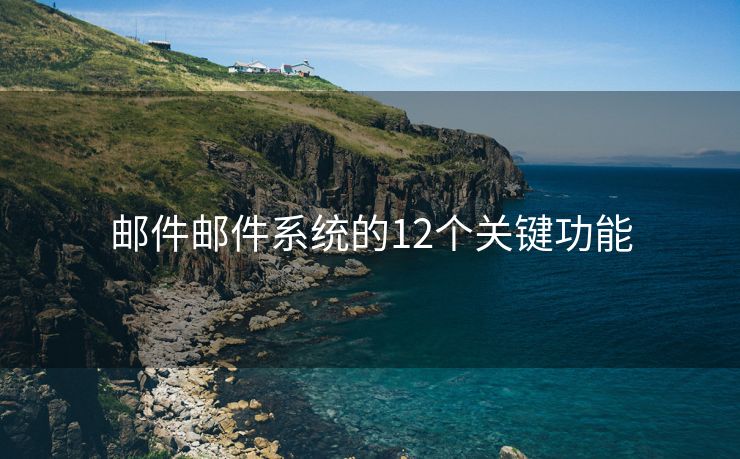 邮件邮件系统的12个关键功能